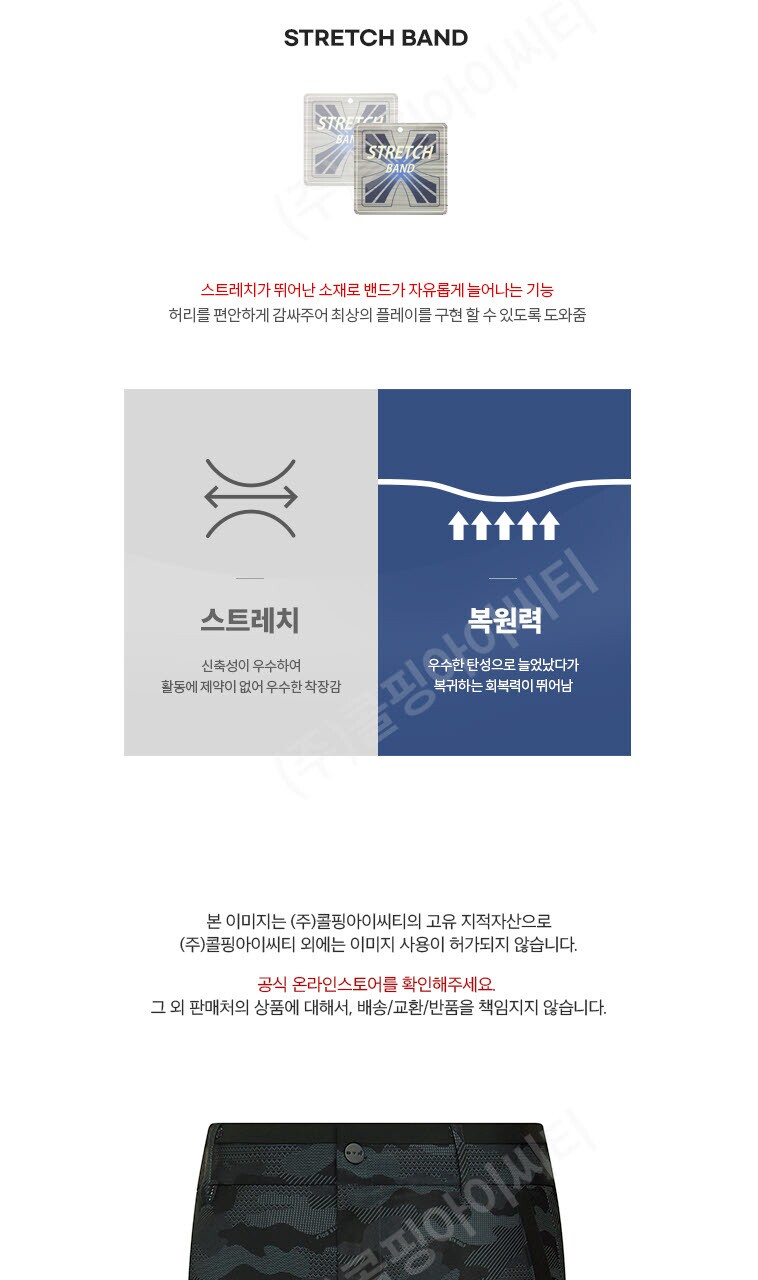 STRETCH BAND

STRETCH BAND
STRETCH BAND

스트레치가 뛰어난 소재로 밴드가 자유롭게 늘어나는 기능
허리를 편안하게 감싸주어 최상의 플레이를 구현 할 수 있도록 도와줌

스트레치

신축성이 우수하여
활동에 제약이 없어 우수한 착장감

복원력

우수한 탄성으로 늘었났다가
복귀하는 회복력이 뛰어남

본 이미지는 (주)콜핑아이씨티의 고유 지적자산으로
(주)콜핑아이씨티 외에는 이미지 사용이 허가되지 않습니다.

공식 온라인스토어를 확인해주세요.
그 외 판매처의 상품에 대해서, 배송/교환/반품을 책임지지 않습니다.

(주)콜핑아이씨티